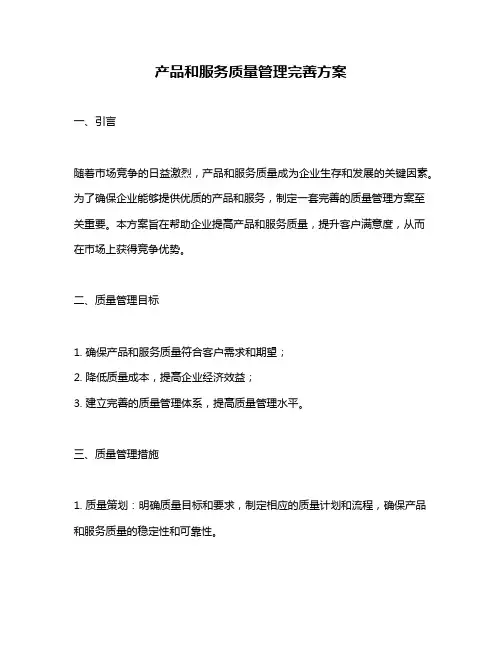 产品和服务质量管理完善方案

一、引言

随着市场竞争的日益激烈，产品和服务质量成为企业生存和发展的关键因素。为了确保企业能够提供优质的产品和服务，制定一套完善的质量管理方案至关重要。本方案旨在帮助企业提高产品和服务质量，提升客户满意度，从而在市场上获得竞争优势。

二、质量管理目标

1. 确保产品和服务质量符合客户需求和期望；

2. 降低质量成本，提高企业经济效益；

3. 建立完善的质量管理体系，提高质量管理水平。

三、质量管理措施

1. 质量策划：明确质量目标和要求，制定相应的质量计划和流程，确保产品和服务质量的稳定性和可靠性。